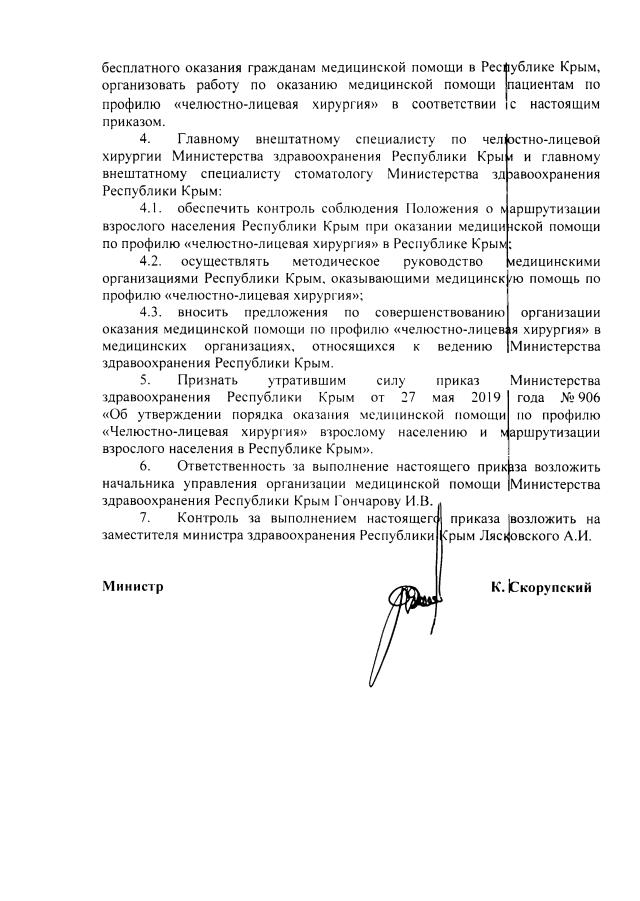 бесплатного оказания гражданам медицинской помощи в Республике Крым, организовать работу по оказанию медицинской помощи пациентам по профилю «челюстно-лицевая хирургия» в соответствии с настоящим приказом.

4. Главному внештатному специалисту по челюстно-лицевой хирургии Министерства здравоохранения Республики Крым и главному внештатному специалисту стоматологу Министерства здравоохранения Республики Крым:

4.1. обеспечить контроль соблюдения Положения о маршрутизации взрослого населения Республики Крым при оказании медицинской помощи по профилю «челюстно-лицевая хирургия» в Республике Крым;

4.2. осуществлять методическое руководство медицинскими организациями Республики Крым, оказывающими медицинскую помощь по профилю «челюстно-лицевая хирургия»;

4.3. вносить предложения по совершенствованию организации оказания медицинской помощи по профилю «челюстно-лицевая хирургия» в медицинских организациях, относящихся к ведению Министерства здравоохранения Республики Крым.

5. Признать утратившим силу приказ Министерства здравоохранения Республики Крым от 27 мая 2019 года № 906 «Об утверждении порядка оказания медицинской помощи по профилю «Челюстно-лицевая хирургия» взрослому населению и маршрутизации взрослого населения в Республике Крым».

6. Ответственность за выполнение настоящего приказа возложить начальника управления организации медицинской помощи Министерства здравоохранения Республики Крым Гончарову И.В.

7. Контроль за выполнением настоящего приказа возложить на заместителя министра здравоохранения Республики Крым Лясковского А.И.

Министр К. Скорупский